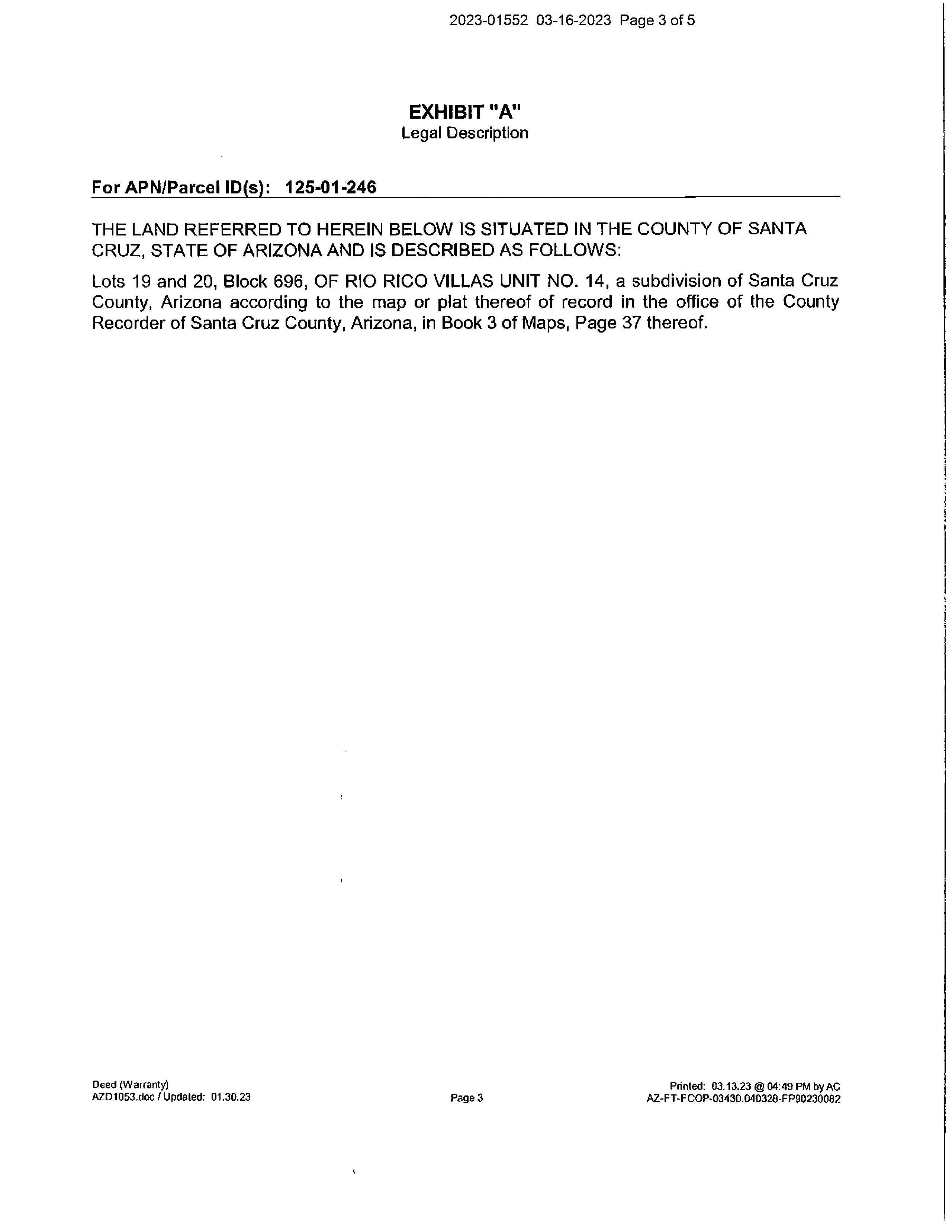 2023-01552 03-16-2023 Page 3 of 5

EXHIBIT "A"
Legal Description

For APN/Parcel ID(s): 125-01-246

THE LAND REFERRED TO HEREIN BELOW IS SITUATED IN THE COUNTY OF SANTA CRUZ, STATE OF ARIZONA AND IS DESCRIBED AS FOLLOWS:

Lots 19 and 20, Block 696, OF RIO RICO VILLAS UNIT NO. 14, a subdivision of Santa Cruz County, Arizona according to the map or plat thereof of record in the office of the County Recorder of Santa Cruz County, Arizona, in Book 3 of Maps, Page 37 thereof.

Deed (Warranty)
AZD1053.doc / Updated: 01.30.23

Page 3

Printed: 03.13.23 @ 04:49 PM by AC
AZ-FT-FCOP-03430.040328-FP90230082